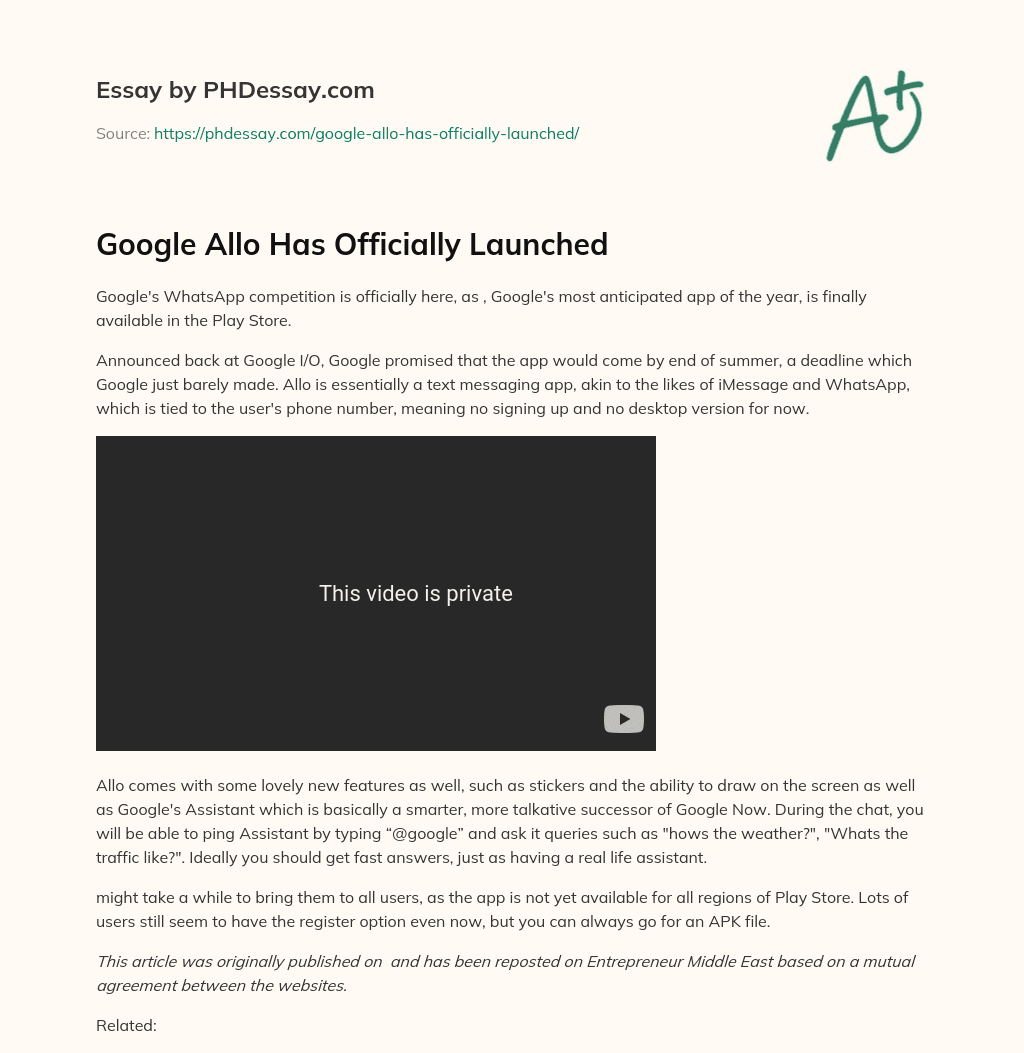 Essay by PHDessay.com

Source: https://phdessay.com/google-allo-has-officially-launched/

A+

Google Allo Has Officially Launched

Google's WhatsApp competition is officially here, as , Google's most anticipated app of the year, is finally available in the Play Store.

Announced back at Google I/O, Google promised that the app would come by end of summer, a deadline which Google just barely made. Allo is essentially a text messaging app, akin to the likes of iMessage and WhatsApp, which is tied to the user's phone number, meaning no signing up and no desktop version for now.

This video is private

Allo comes with some lovely new features as well, such as stickers and the ability to draw on the screen as well as Google's Assistant which is basically a smarter, more talkative successor of Google Now. During the chat, you will be able to ping Assistant by typing “@google” and ask it queries such as "hows the weather?", "Whats the traffic like?". Ideally you should get fast answers, just as having a real life assistant.

might take a while to bring them to all users, as the app is not yet available for all regions of Play Store. Lots of users still seem to have the register option even now, but you can always go for an APK file.

This article was originally published on  and has been reposted on Entrepreneur Middle East based on a mutual agreement between the websites.

Related: